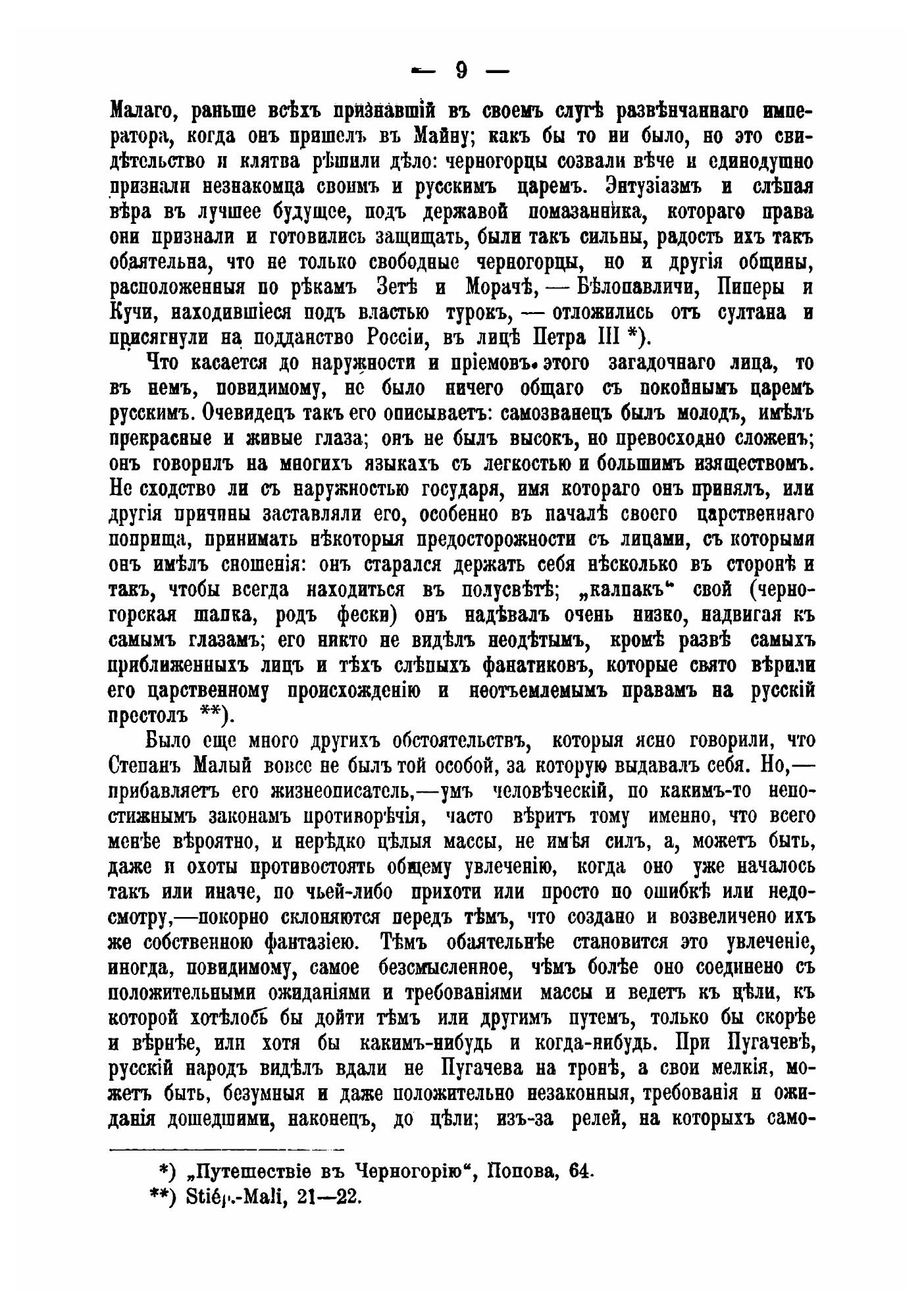 — 9 —

Малаго, раньше всѣхъ признавшій въ своемъ слугѣ развѣнчаннаго императора, когда онъ пришелъ въ Майну; какъ бы то ни было, но это свидѣтельство и клятва рѣшили дѣло: черногорцы созвали вѣче и единодушно признали незнакомца своимъ и русскимъ царемъ. Энтузіазмъ и слѣпая вѣра въ лучшее будущее, подъ державой помазанника, котораго права они признали и готовились защищать, были такъ сильны, радость ихъ такъ обаятельна, что не только свободные черногорцы, но и другія общины, расположенныя по рѣкамъ Зетѣ и Морачѣ, — Бѣлопавличи, Пиперы и Кучи, находившіеся подъ властью турокъ, — отложились отъ султана и присягнули на подданство Россіи, въ лицѣ Петра III *).

Что касается до наружности и пріемовъ этого загадочнаго лица, то въ немъ, повидимому, не было ничего общаго съ покойнымъ царемъ русскимъ. Очевидецъ такъ его описываетъ: самозванецъ былъ молодъ, имѣлъ прекрасные и живые глаза; онъ не былъ высокъ, но превосходно сложенъ; онъ говорилъ на многихъ языкахъ съ легкостью и большимъ изяществомъ. Не сходство ли съ наружностью государя, имя котораго онъ принялъ, или другія причины заставляли его, особенно въ началѣ своего царственнаго поприща, принимать нѣкоторыя предосторожности съ лицами, съ которыми онъ имѣлъ сношенія: онъ старался держать себя нѣсколько въ сторонѣ и такъ, чтобы всегда находиться въ полусвѣтѣ; „калпакъ“ свой (черногорская шапка, родъ фески) онъ надѣвалъ очень низко, надвигая къ самымъ глазамъ; его никто не видѣлъ неодѣтымъ, кромѣ развѣ самыхъ приближенныхъ лицъ и тѣхъ слѣпыхъ фанатиковъ, которые свято вѣрили его царственному происхожденію и неотъемлемымъ правамъ на русскій престолъ **).

Было еще много другихъ обстоятельствъ, которыя ясно говорили, что Степанъ Малый вовсе не былъ той особой, за которую выдавалъ себя. Но,— прибавляетъ его жизнеописатель,—умъ человѣческій, по какимъ-то непостижнымъ законамъ противорѣчія, часто вѣритъ тому именно, что всего менѣе вѣроятно, и нерѣдко цѣлыя массы, не имѣя силъ, а, можетъ быть, даже и охоты противостоять общему увлеченію, когда оно уже началось такъ или иначе, по чьей-либо прихоти или просто по ошибкѣ или недосмотру,—покорно склоняются передъ тѣмъ, что создано и возвеличено ихъ же собственною фантазіею. Тѣмъ обаятельнѣе становится это увлеченіе, иногда, повидимому, самое безсмысленное, чѣмъ болѣе оно соединено съ положительными ожиданіями и требованіями массы и ведетъ къ цѣли, къ которой хотѣлось бы дойти тѣмъ или другимъ путемъ, только бы скорѣе и вѣрнѣе, или хотя бы какимъ-нибудь и когда-нибудь. При Пугачевѣ, русскій народъ видѣлъ вдали не Пугачева на тронѣ, а свои мелкія, можетъ быть, безумныя и даже положительно незаконныя, требованія и ожиданія дошедшими, наконецъ, до цѣли; изъ-за релей, на которыхъ само-

*) „Путешествіе въ Черногорію“, Попова, 64.
**) Stiép.-Mali, 21—22.